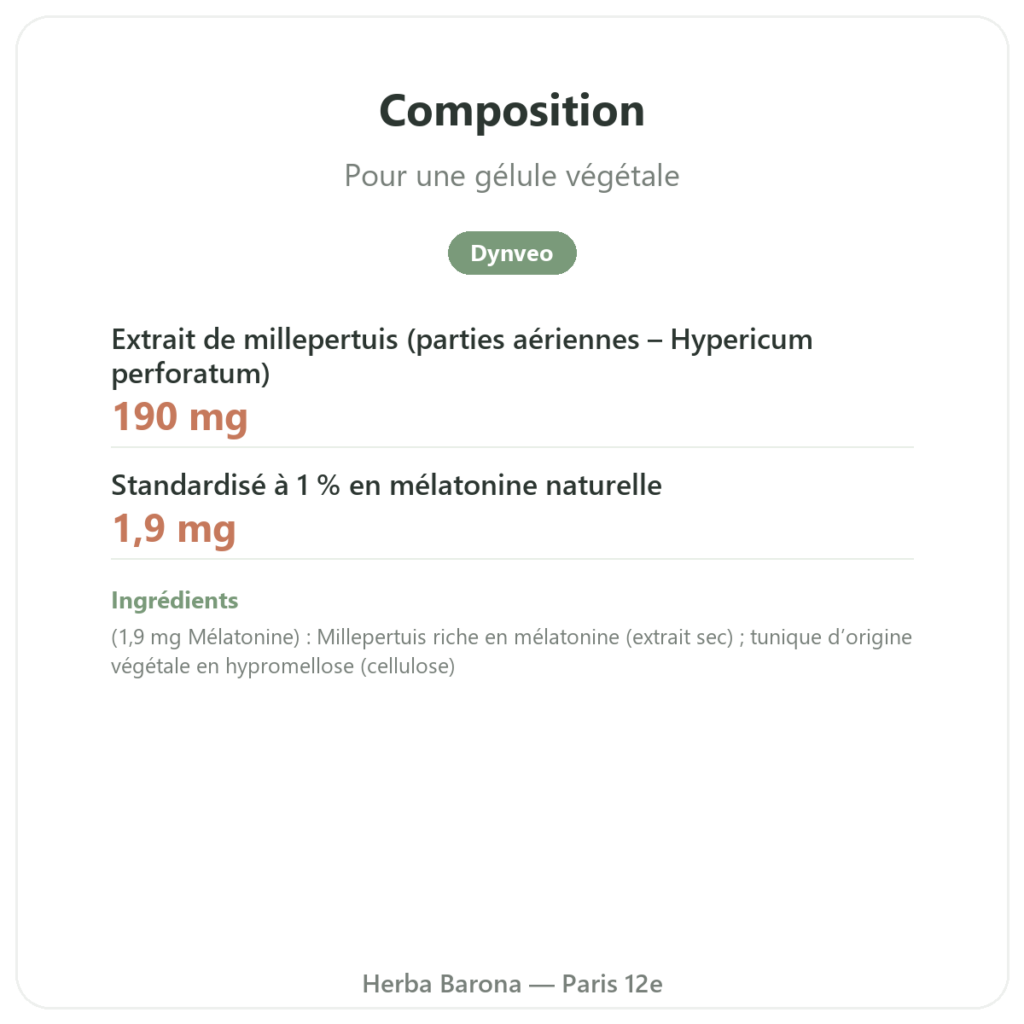 Composition

Pour une gélule végétale

Dynveo

Extrait de millepertuis (parties aériennes – Hypericum perforatum)
190 mg

Standardisé à 1 % en mélatonine naturelle
1,9 mg

Ingrédients
(1,9 mg Mélatonine) : Millepertuis riche en mélatonine (extrait sec) ; tunique d'origine végétale en hypromellose (cellulose)

Herba Barona — Paris 12e